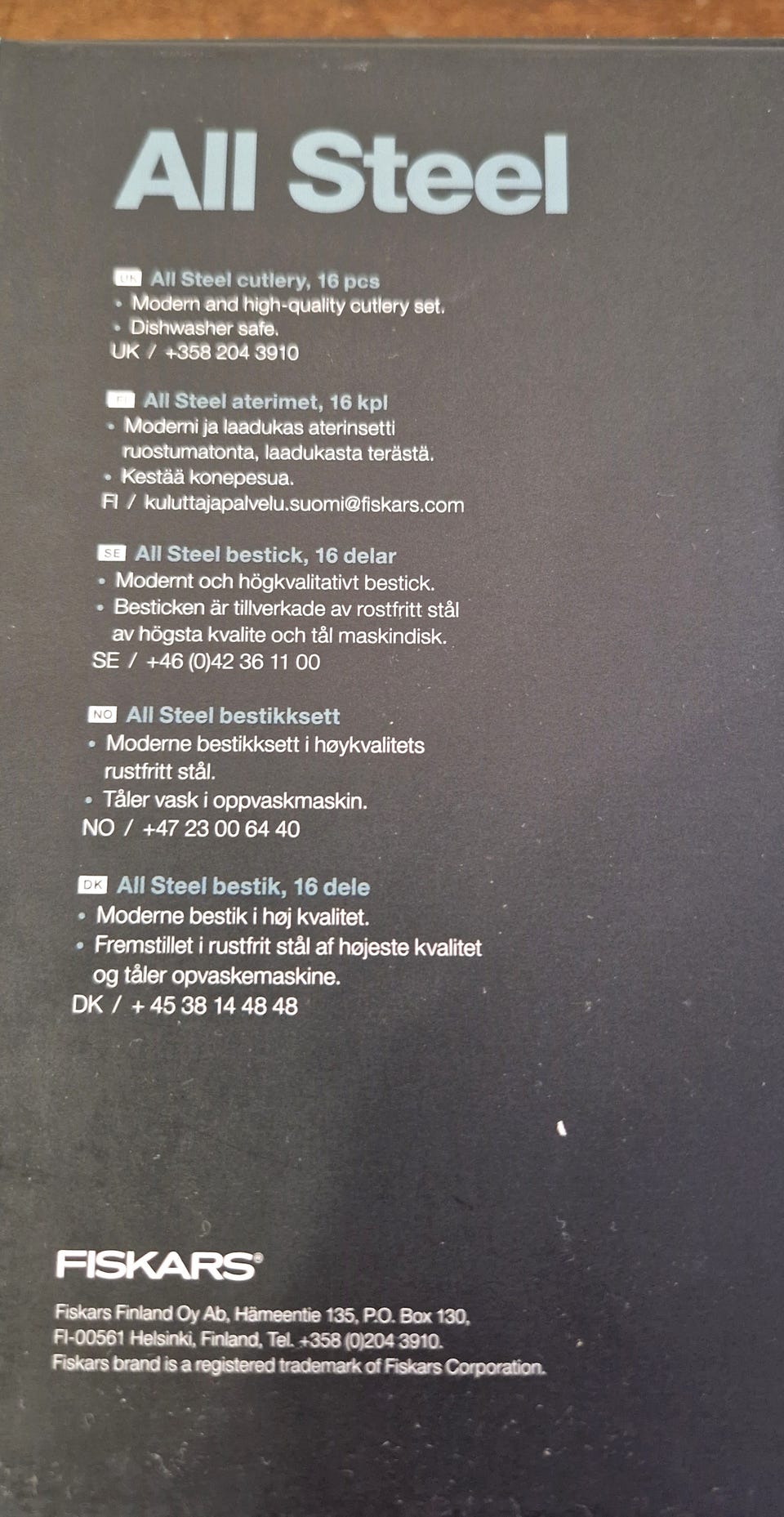 All Steel

UK All Steel cutlery, 16 pcs
• Modern and high-quality cutlery set.
• Dishwasher safe.
UK / +358 204 3910

FI All Steel aterimet, 16 kpl
• Moderni ja laadukas aterinsetti ruostumatonta, laadukasta terästä.
• Kestää konepesua.
FI / kuluttajapalvelu.suomi@fiskars.com

SE All Steel bestick, 16 delar
• Modernt och högkvalitativt bestick.
• Besticken är tillverkade av rostfritt stål av högsta kvalite och tål maskindisk.
SE / +46 (0)42 36 11 00

NO All Steel bestikksett
• Moderne bestikksett i høykvalitets rustfritt stål.
• Tåler vask i oppvaskmaskin.
NO / +47 23 00 64 40

DK All Steel bestik, 16 dele
• Moderne bestik i høj kvalitet.
• Fremstillet i rustfrit stål af højeste kvalitet og tåler opvaskemaskine.
DK / + 45 38 14 48 48

FISKARS®

Fiskars Finland Oy Ab, Hämeentie 135, P.O. Box 130, FI-00561 Helsinki, Finland, Tel. +358 (0)204 3910.
Fiskars brand is a registered trademark of Fiskars Corporation.